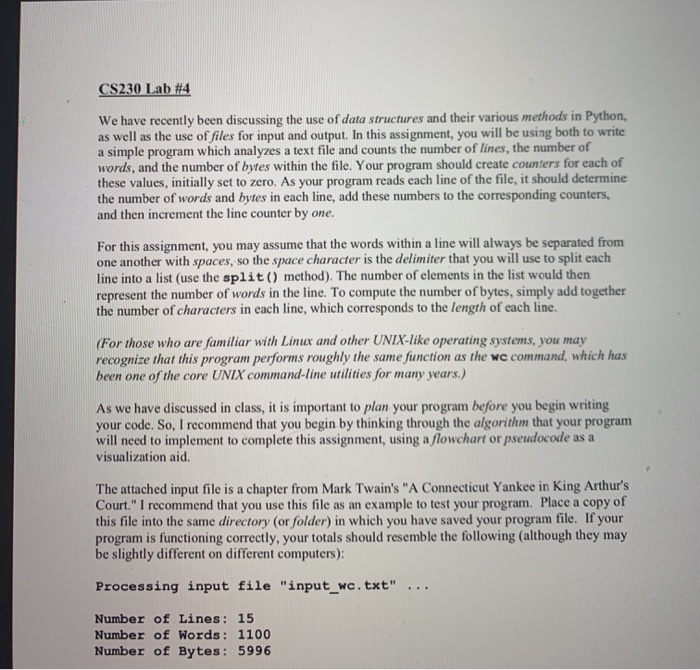 CS230 Lab #4

We have recently been discussing the use of data structures and their various methods in Python, as well as the use of files for input and output. In this assignment, you will be using both to write a simple program which analyzes a text file and counts the number of lines, the number of words, and the number of bytes within the file. Your program should create counters for each of these values, initially set to zero. As your program reads each line of the file, it should determine the number of words and bytes in each line, add these numbers to the corresponding counters, and then increment the line counter by one.

For this assignment, you may assume that the words within a line will always be separated from one another with spaces, so the space character is the delimiter that you will use to split each line into a list (use the split() method). The number of elements in the list would then represent the number of words in the line. To compute the number of bytes, simply add together the number of characters in each line, which corresponds to the length of each line.

(For those who are familiar with Linux and other UNIX-like operating systems, you may recognize that this program performs roughly the same function as the wc command, which has been one of the core UNIX command-line utilities for many years.)

As we have discussed in class, it is important to plan your program before you begin writing your code. So, I recommend that you begin by thinking through the algorithm that your program will need to implement to complete this assignment, using a flowchart or pseudocode as a visualization aid.

The attached input file is a chapter from Mark Twain's "A Connecticut Yankee in King Arthur's Court." I recommend that you use this file as an example to test your program. Place a copy of this file into the same directory (or folder) in which you have saved your program file. If your program is functioning correctly, your totals should resemble the following (although they may be slightly different on different computers):

Processing input file "input_wc.txt" ...

Number of Lines: 15
Number of Words: 1100
Number of Bytes: 5996